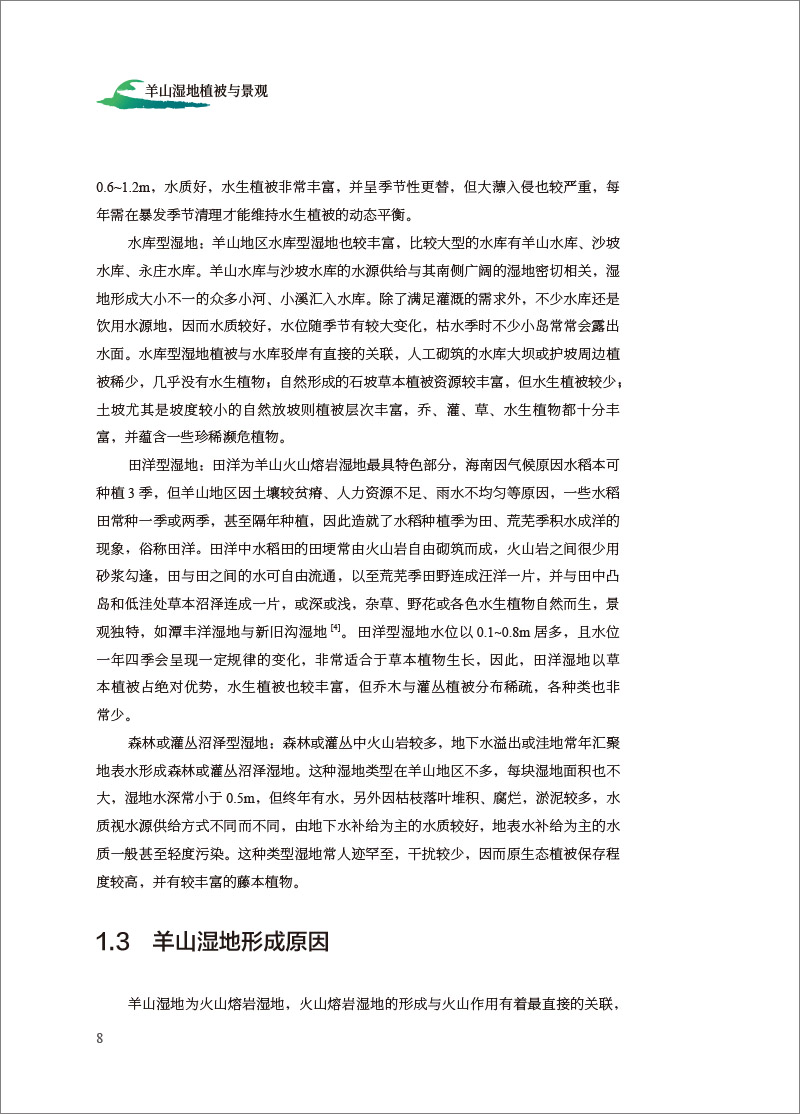 羊山湿地植被与景观

0.6~1.2m，水质好，水生植被非常丰富，并呈季节性更替，但大薸入侵也较严重，每年需在暴发季节清理才能维持水生植被的动态平衡。

水库型湿地：羊山地区水库型湿地也较丰富，比较大型的水库有羊山水库、沙坡水库、永庄水库。羊山水库与沙坡水库的水源供给与其南侧广阔的湿地密切相关，湿地形成大小不一的众多小河、小溪汇入水库。除了满足灌溉的需求外，不少水库还是饮用水源地，因而水质较好，水位随季节有较大变化，枯水季时不少小岛常常会露出水面。水库型湿地植被与水库驳岸有直接的关联，人工砌筑的水库大坝或护坡周边植被稀少，几乎没有水生植物；自然形成的石坡草本植被资源较丰富，但水生植被较少；土坡尤其是坡度较小的自然放坡则植被层次丰富，乔、灌、草、水生植物都十分丰富，并蕴含一些珍稀濒危植物。

田洋型湿地：田洋为羊山火山熔岩湿地最具特色部分，海南因气候原因水稻本可种植 3 季，但羊山地区因土壤较贫瘠、人力资源不足、雨水不均匀等原因，一些水稻田常种一季或两季，甚至隔年种植，因此造就了水稻种植季为田、荒芜季积水成洋的现象，俗称田洋。田洋中水稻田的田埂常由火山岩自由砌筑而成，火山岩之间很少用砂浆勾缝，田与田之间的水可自由流通，以至荒芜季田野连成汪洋一片，并与田中凸岛和低洼处草本沼泽连成一片，或深或浅，杂草、野花或各色水生植物自然而生，景观独特，如潭丰洋湿地与新旧沟湿地 $^{[4]}$。田洋型湿地水位以 0.1~0.8m 居多，且水位一年四季会呈现一定规律的变化，非常适合于草本植物生长，因此，田洋湿地以草本植被占绝对优势，水生植被也较丰富，但乔木与灌丛植被分布稀疏，各种类也非常少。

森林或灌丛沼泽型湿地：森林或灌丛中火山岩较多，地下水溢出或洼地常年汇聚地表水形成森林或灌丛沼泽湿地。这种湿地类型在羊山地区不多，每块湿地面积也不大，湿地水深常小于 0.5m，但终年有水，另外因枯枝落叶堆积、腐烂，淤泥较多，水质视水源供给方式不同而不同，由地下水补给为主的水质较好，地表水补给为主的水质一般甚至轻度污染。这种类型湿地常人迹罕至，干扰较少，因而原生态植被保存程度较高，并有较丰富的藤本植物。

1.3 羊山湿地形成原因

羊山湿地为火山熔岩湿地，火山熔岩湿地的形成与火山作用有着最直接的关联，

8